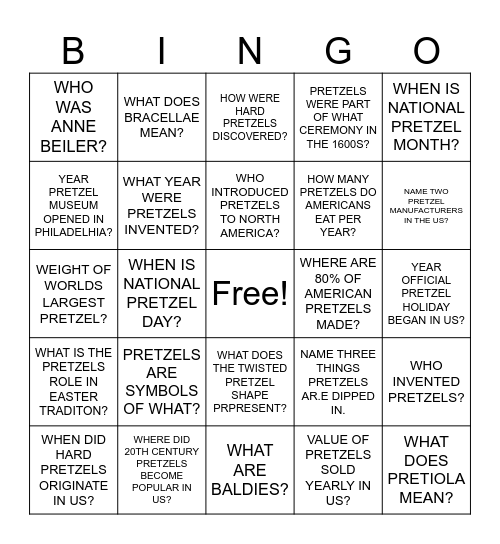 | B | I | N | G | O |
|---|---|---|---|---|
| WHO WAS ANNE BEILER? | WHAT DOES BRACELLAE MEAN? | HOW WERE HARD PRETZELS DISCOVERED? | PRETZELS WERE PART OF WHAT CEREMONY IN THE 1600S? | WHEN IS NATIONAL PRETZEL MONTH? |
| YEAR PRETZEL MUSEUM OPENED IN PHILADELHIA? | WHAT YEAR WERE PRETZELS INVENTED? | WHO INTRODUCED PRETZELS TO NORTH AMERICA? | HOW MANY PRETZELS DO AMERICANS EAT PER YEAR? | NAME TWO PRETZEL MANUFACTURERS IN THE US? |
| WEIGHT OF WORLDS LARGEST PRETZEL? | WHEN IS NATIONAL PRETZEL DAY? | Free! | WHERE ARE 80% OF AMERICAN PRETZELS MADE? | YEAR OFFICIAL PRETZEL HOLIDAY BEGAN IN US? |
| WHAT IS THE PRETZELS ROLE IN EASTER TRADITON? | PRETZELS ARE SYMBOLS OF WHAT? | WHAT DOES THE TWISTED PRETZEL SHAPE PRPRESENT? | NAME THREE THINGS PRETZELS AR.E DIPPED IN. | WHO INVENTED PRETZELS? |
| WHEN DID HARD PRETZELS ORIGINATE IN US? | WHERE DID 20TH CENTURY PRETZELS BECOME POPULAR IN US? | WHAT ARE BALDIES? | VALUE OF PRETZELS SOLD YEARLY IN US? | WHAT DOES PRETIOLA MEAN? |